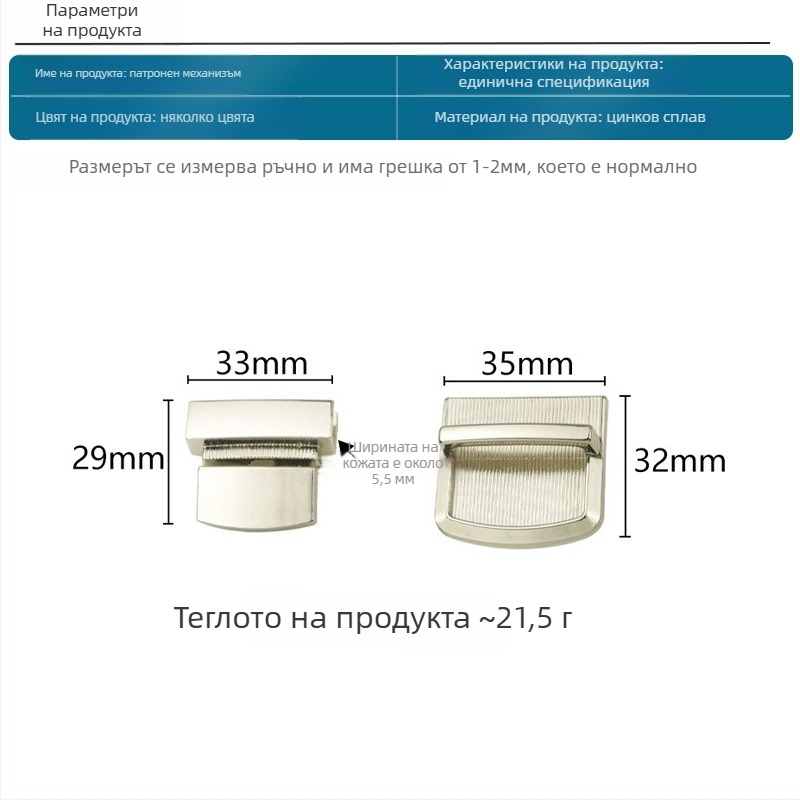 Параметри на продукта

| Име на продукта: патронен механизъм | Характеристики на продукта: единична спецификация |
|---|---|
| Цвят на продукта: няколко цвята | Материал на продукта: цинков сплав |

Размерът се измерва ръчно и има грешка от 1-2мм, което е нормално

33mm

35mm

29mm

Ширината на кожата е около 5,5 мм

32mm

Теглото на продукта ~21,5 г